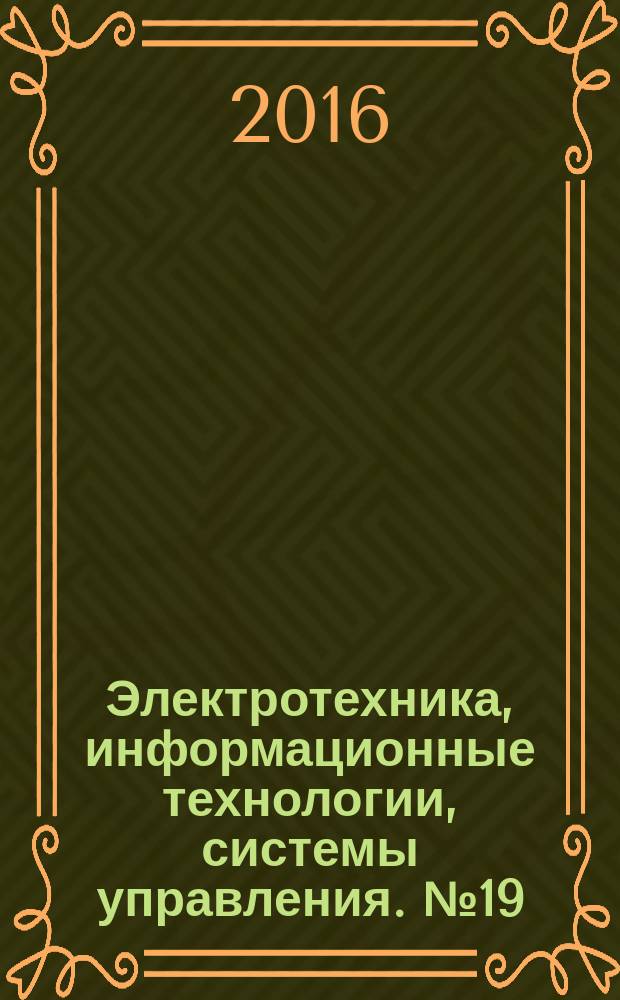 2016

Электротехника, информационные технологии, системы управления. №19